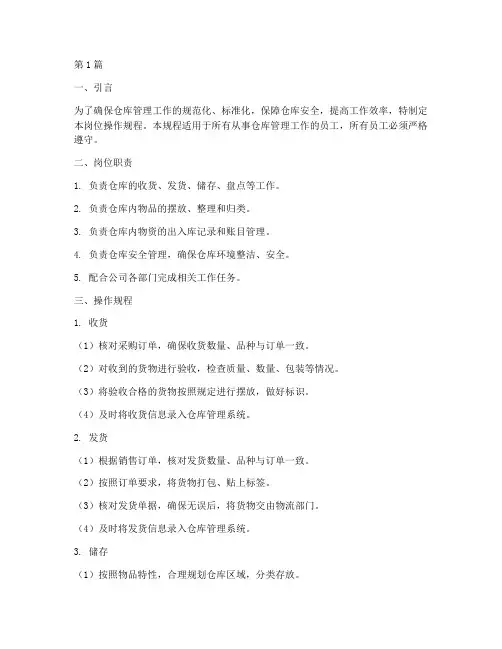 第1篇

一、引言

为了确保仓库管理工作的规范化、标准化，保障仓库安全，提高工作效率，特制定本岗位操作规程。本规程适用于所有从事仓库管理工作的员工，所有员工必须严格遵守。

二、岗位职责

1. 负责仓库的收货、发货、储存、盘点等工作。

2. 负责仓库内物品的摆放、整理和归类。

3. 负责仓库内物资的出入库记录和账目管理。

4. 负责仓库安全管理，确保仓库环境整洁、安全。

5. 配合公司各部门完成相关工作任务。

三、操作规程

1. 收货

（1）核对采购订单，确保收货数量、品种与订单一致。

（2）对收到的货物进行验收，检查质量、数量、包装等情况。

（3）将验收合格的货物按照规定进行摆放，做好标识。

（4）及时将收货信息录入仓库管理系统。

2. 发货

（1）根据销售订单，核对发货数量、品种与订单一致。

（2）按照订单要求，将货物打包、贴上标签。

（3）核对发货单据，确保无误后，将货物交由物流部门。

（4）及时将发货信息录入仓库管理系统。

3. 储存

（1）按照物品特性，合理规划仓库区域，分类存放。